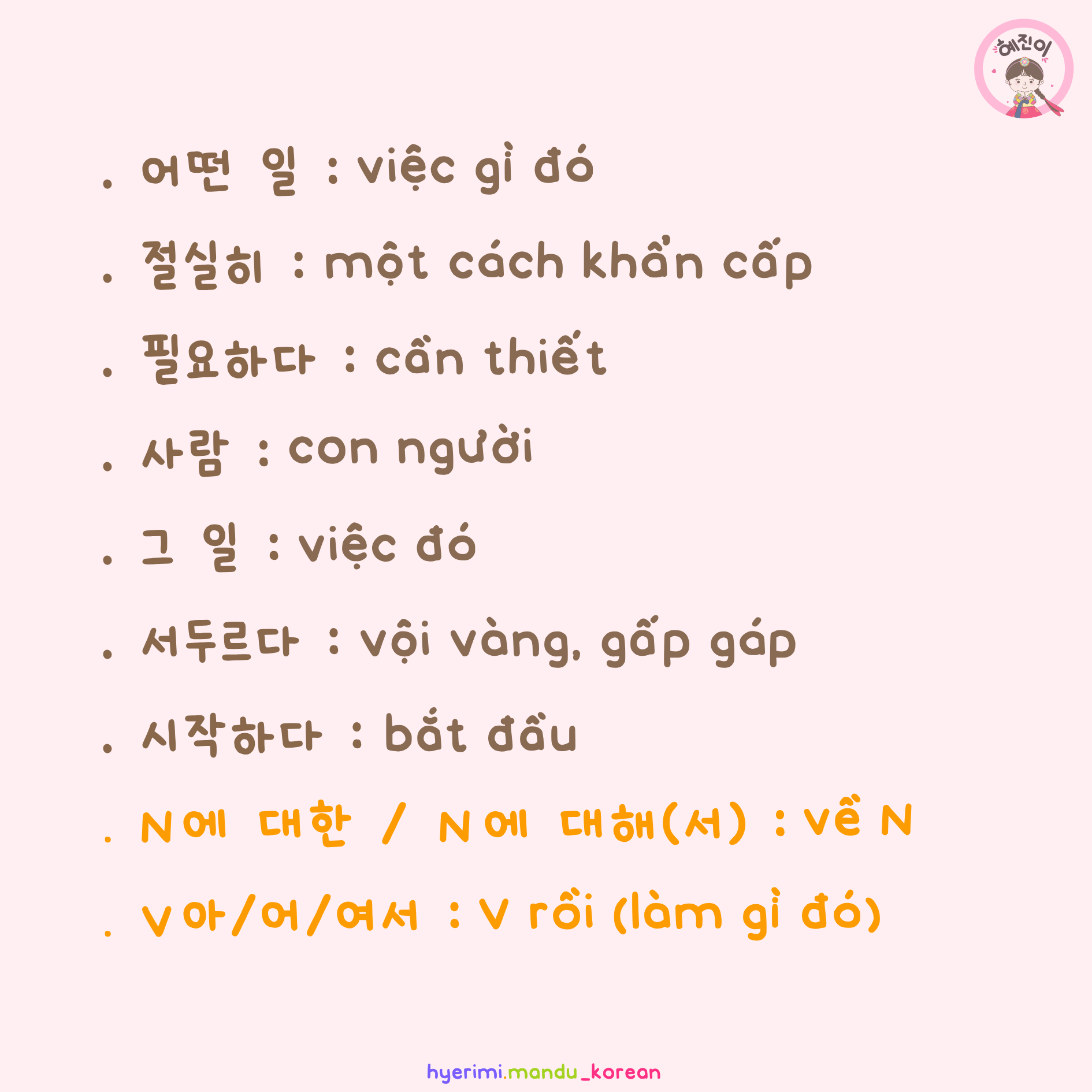 혜진이

. 어떤 일 : việc gì đó

. 절실히 : một cách khẩn cấp

. 필요하다 : cần thiết

. 사람 : con người

. 그 일 : việc đó

. 서두르다 : vội vàng, gấp gáp

. 시작하다 : bắt đầu

. N에 대한 / N에 대해(서) : về N

. V아/어/여서 : V rồi (làm gì đó)

hyerimi.mandu_korean